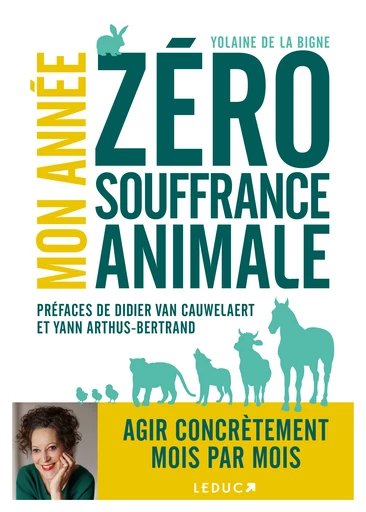 YOLAINE DE LA BIGNE

MON ANNÉE

ZÉRO SOUFFRANCE ANIMALE

PRÉFACES DE DIDIER VAN CAUWELAERT ET YANN ARTHUS-BERTRAND

AGIR CONCRÈTEMENT MOIS PAR MOIS

LEDUC